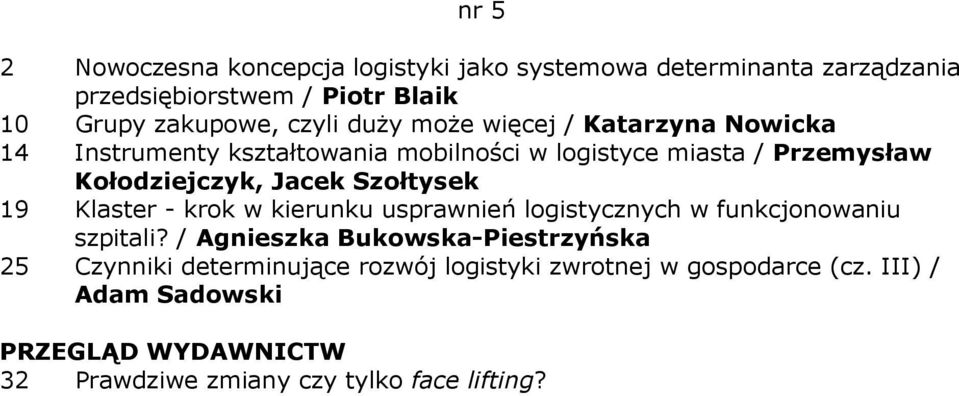 nr 5

2 Nowoczesna koncepcja logistyki jako systemowa determinanta zarządzania przedsiębiorstwem / Piotr Blaik
10 Grupy zakupowe, czyli duży może więcej / Katarzyna Nowicka
14 Instrumenty kształtowania mobilności w logistyce miasta / Przemysław Kołodziejczyk, Jacek Szołtysek
19 Klaster - krok w kierunku usprawnień logistycznych w funkcjonowaniu szpitali? / Agnieszka Bukowska-Piestrzyńska
25 Czynniki determinujące rozwój logistyki zwrotnej w gospodarce (cz. III) / Adam Sadowski

PRZEGLĄD WYDAWNICTW
32 Prawdziwe zmiany czy tylko face lifting?